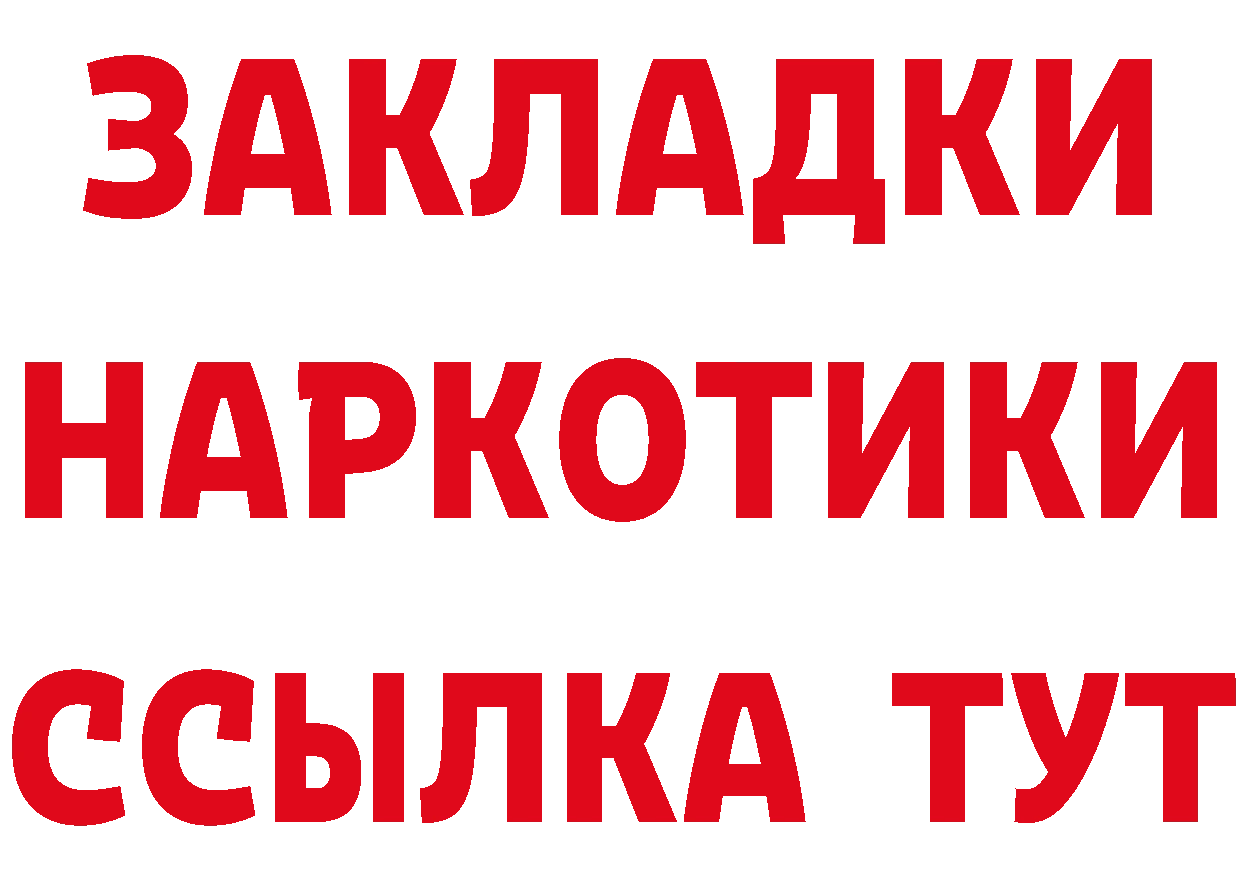 ЗАКЛАДКИ НАРКОТИКИ ССЫЛКА ТУТ